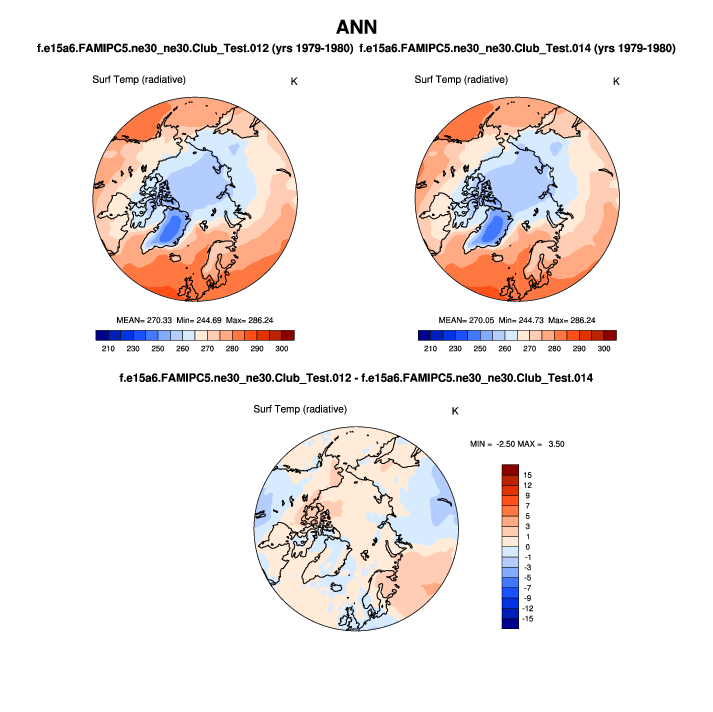 ANN

f.e15a6.FAMIPC5.ne30_ne30.Club_Test.012 (yrs 1979-1980)

Surf Temp (radiative) K

MEAN= 270.33 Min= 244.69 Max= 286.24

210 230 250 260 270 280 290 300

f.e15a6.FAMIPC5.ne30_ne30.Club_Test.014 (yrs 1979-1980)

Surf Temp (radiative) K

MEAN= 270.05 Min= 244.73 Max= 286.24

210 230 250 260 270 280 290 300

f.e15a6.FAMIPC5.ne30_ne30.Club_Test.012 - f.e15a6.FAMIPC5.ne30_ne30.Club_Test.014

Surf Temp (radiative) K

MIN = -2.50 MAX = 3.50

15
12
9
7
5
3
1
0
-1
-3
-5
-7
-9
-12
-15